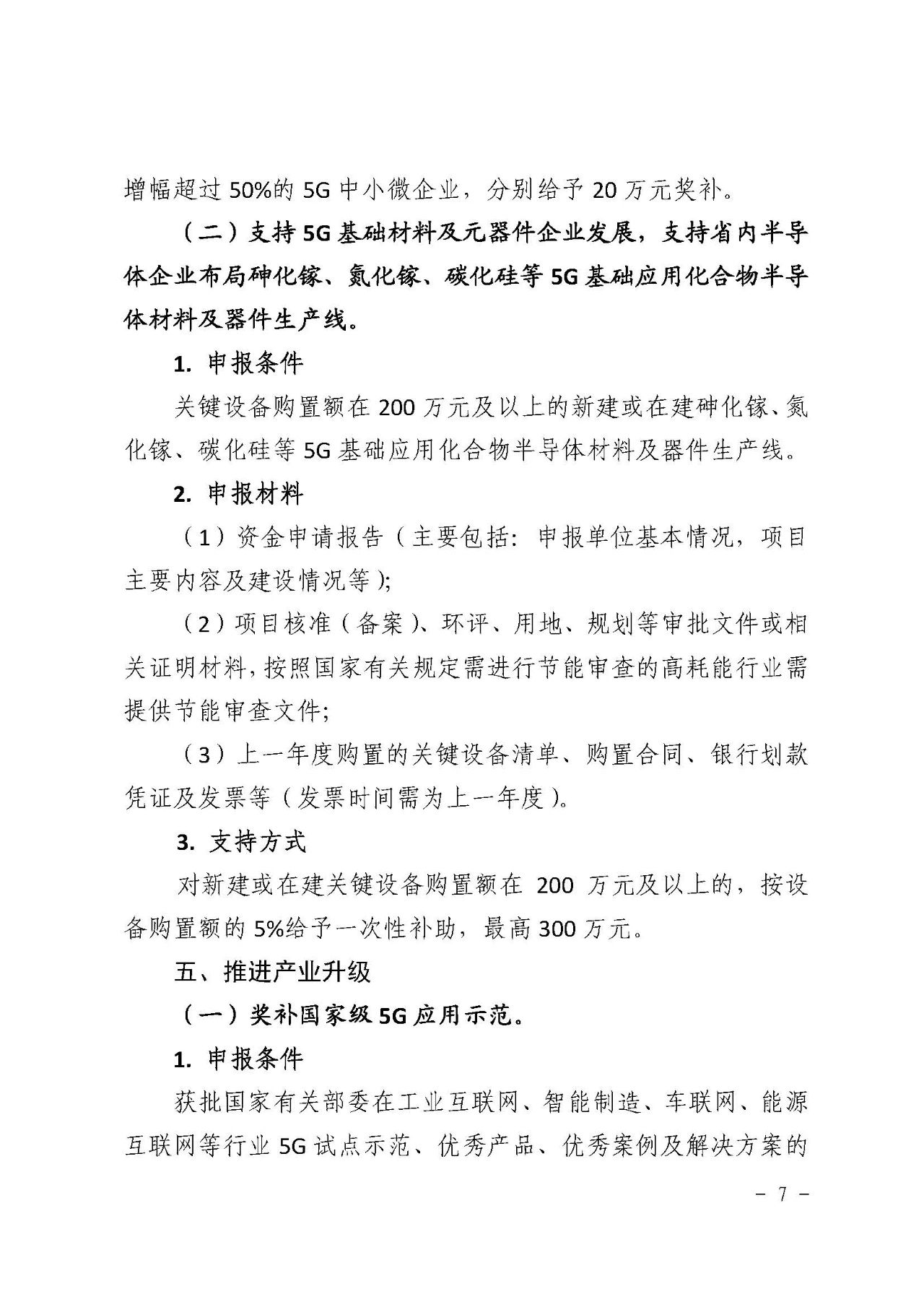 增幅超过 50%的 5G 中小微企业，分别给予 20 万元奖补。

（二）支持 5G 基础材料及元器件企业发展，支持省内半导体企业布局砷化镓、氮化镓、碳化硅等 5G 基础应用化合物半导体材料及器件生产线。

1. 申报条件

关键设备购置额在 200 万元及以上的新建或在建砷化镓、氮化镓、碳化硅等 5G 基础应用化合物半导体材料及器件生产线。

2. 申报材料

（1）资金申请报告（主要包括：申报单位基本情况，项目主要内容及建设情况等）;

（2）项目核准（备案）、环评、用地、规划等审批文件或相关证明材料，按照国家有关规定需进行节能审查的高耗能行业需提供节能审查文件;

（3）上一年度购置的关键设备清单、购置合同、银行划款凭证及发票等（发票时间需为上一年度）。

3. 支持方式

对新建或在建关键设备购置额在 200 万元及以上的，按设备购置额的 5%给予一次性补助，最高 300 万元。

五、推进产业升级

（一）奖补国家级 5G 应用示范。

1. 申报条件

获批国家有关部委在工业互联网、智能制造、车联网、能源互联网等行业 5G 试点示范、优秀产品、优秀案例及解决方案的

－ 7 －